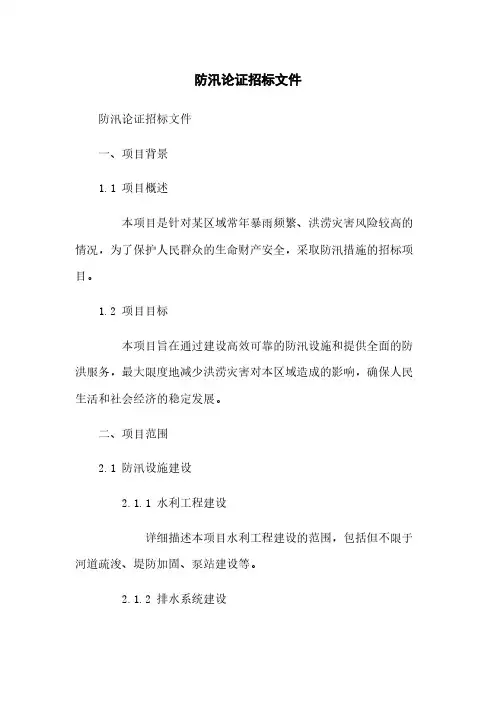 防汛论证招标文件

防汛论证招标文件

一、项目背景

1.1 项目概述

本项目是针对某区域常年暴雨频繁、洪涝灾害风险较高的情况，为了保护人民群众的生命财产安全，采取防汛措施的招标项目。

1.2 项目目标

本项目旨在通过建设高效可靠的防汛设施和提供全面的防洪服务，最大限度地减少洪涝灾害对本区域造成的影响，确保人民生活和社会经济的稳定发展。

二、项目范围

2.1 防汛设施建设

2.1.1 水利工程建设

详细描述本项目水利工程建设的范围，包括但不限于河道疏浚、堤防加固、泵站建设等。

2.1.2 排水系统建设